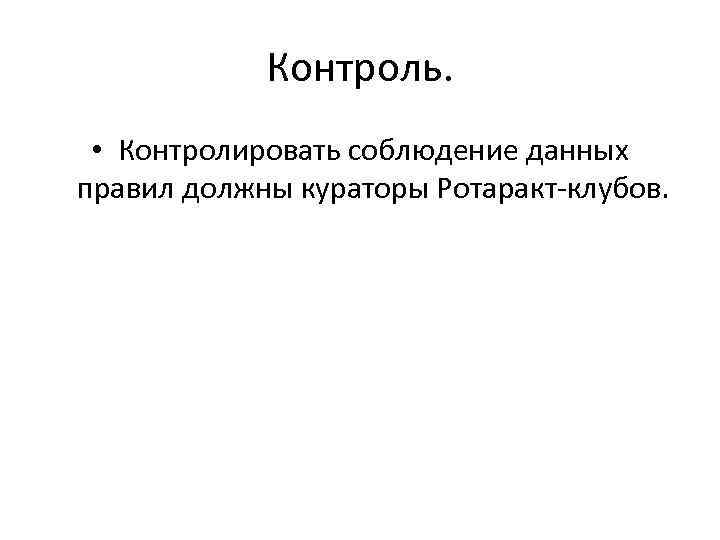 Контроль.

• Контролировать соблюдение данных правил должны кураторы Ротаракт-клубов.